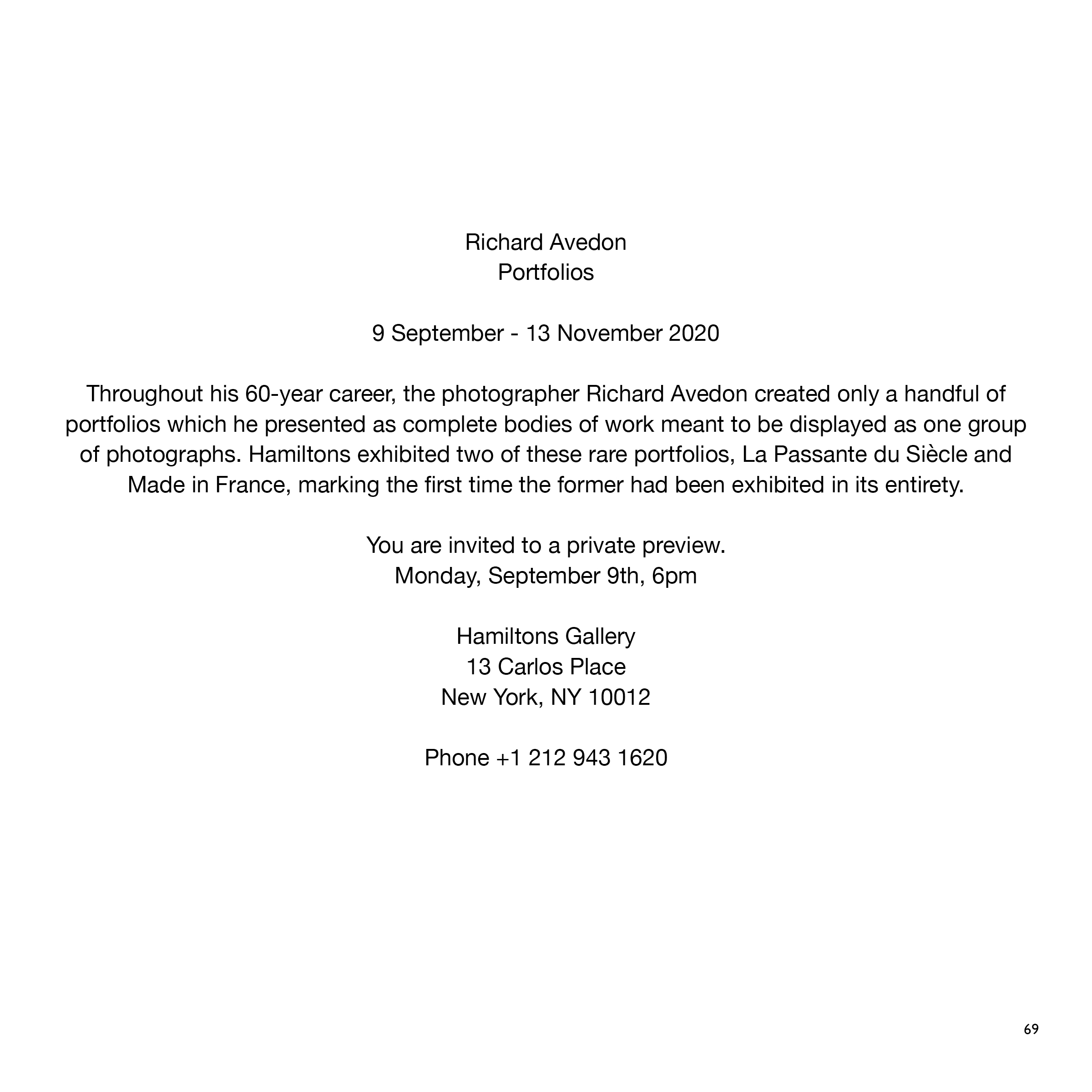 Richard Avedon
Portfolios

9 September - 13 November 2020

Throughout his 60-year career, the photographer Richard Avedon created only a handful of portfolios which he presented as complete bodies of work meant to be displayed as one group of photographs. Hamiltons exhibited two of these rare portfolios, La Passante du Siècle and Made in France, marking the first time the former had been exhibited in its entirety.

You are invited to a private preview.
Monday, September 9th, 6pm

Hamiltons Gallery
13 Carlos Place
New York, NY 10012

Phone +1 212 943 1620

69